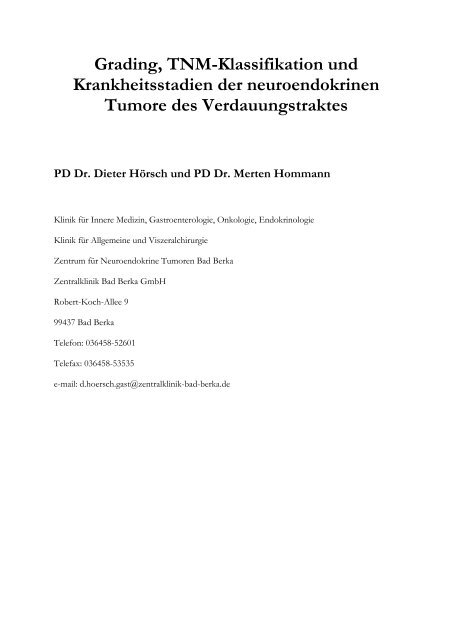 Grading, TNM-Klassifikation und Krankheitsstadien der neuroendokrinen Tumore des Verdauungstraktes

PD Dr. Dieter Hörsch und PD Dr. Merten Hommann

Klinik für Innere Medizin, Gastroenterologie, Onkologie, Endokrinologie

Klinik für Allgemeine und Viszeralchirurgie

Zentrum für Neuroendokrine Tumoren Bad Berka

Zentralklinik Bad Berka GmbH

Robert-Koch-Allee 9

99437 Bad Berka

Telefon: 036458-52601

Telefax: 036458-53535

e-mail: d.hoersch.gast@zentralklinik-bad-berka.de